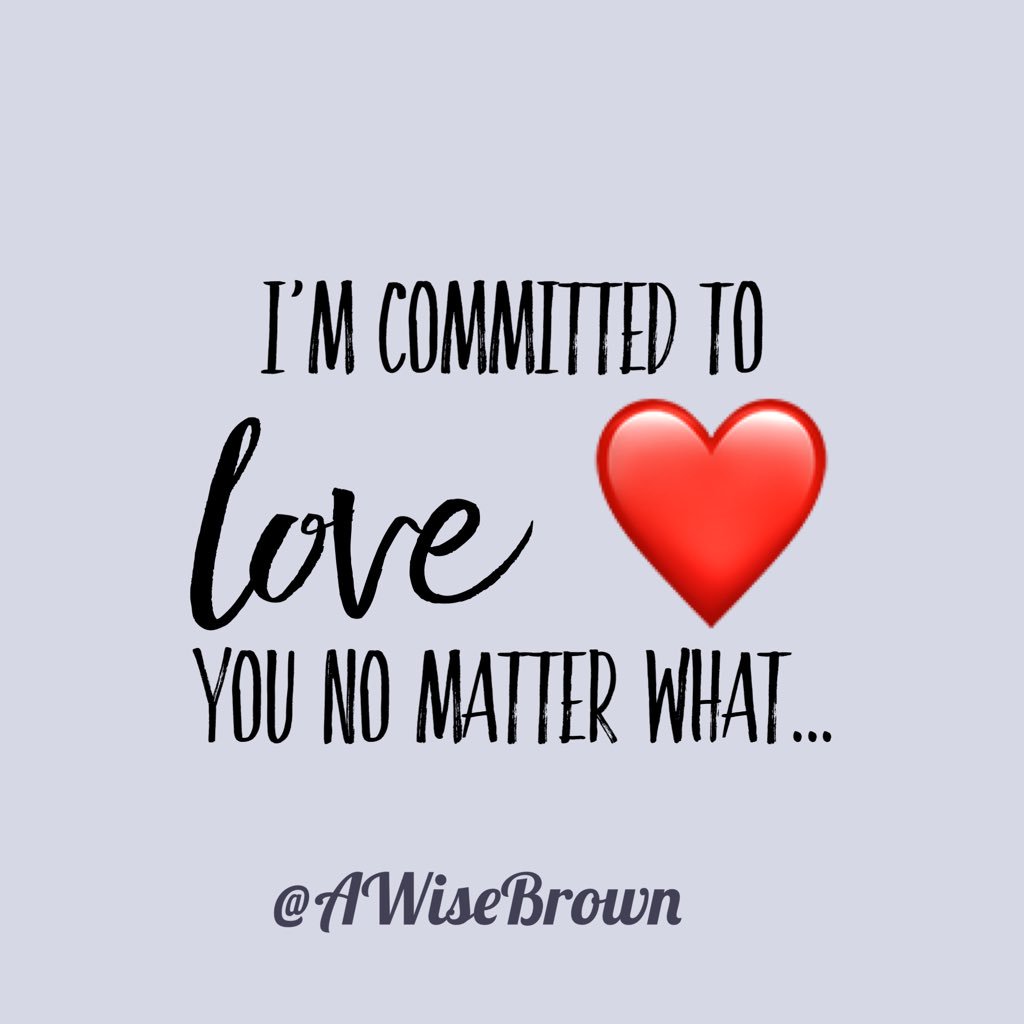 I'M COMMITTED TO
love
YOU NO MATTER WHAT...

@AWiseBrown